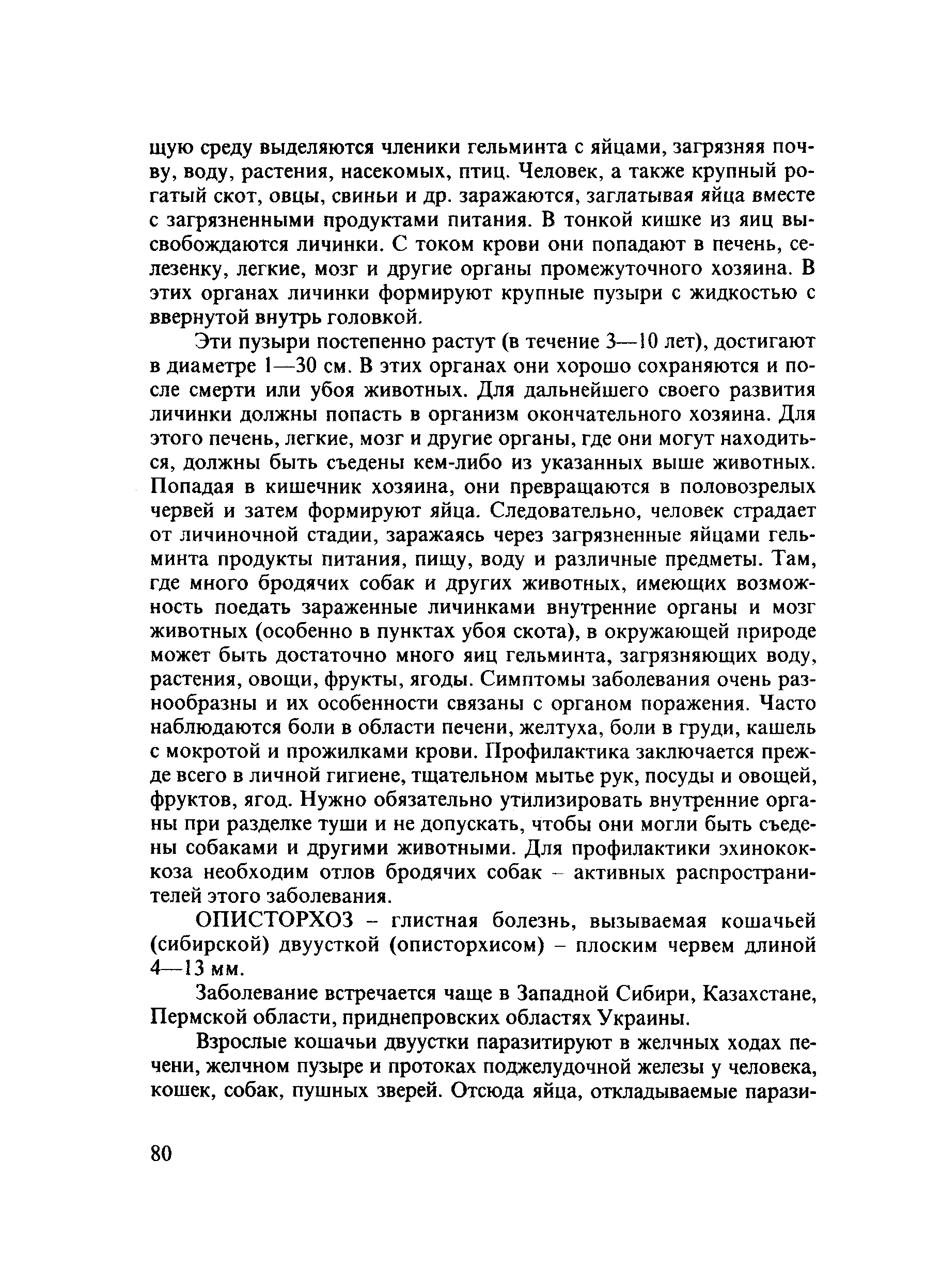 щую среду выделяются членики гельминта с яйцами, загрязняя почву, воду, растения, насекомых, птиц. Человек, а также крупный рогатый скот, овцы, свиньи и др. заражаются, заглатывая яйца вместе с загрязненными продуктами питания. В тонкой кишке из яиц высвобождаются личинки. С током крови они попадают в печень, селезенку, легкие, мозг и другие органы промежуточного хозяина. В этих органах личинки формируют крупные пузыри с жидкостью с ввернутой внутрь головкой.

Эти пузыри постепенно растут (в течение 3—10 лет), достигают в диаметре 1—30 см. В этих органах они хорошо сохраняются и после смерти или убоя животных. Для дальнейшего своего развития личинки должны попасть в организм окончательного хозяина. Для этого печень, легкие, мозг и другие органы, где они могут находиться, должны быть съедены кем-либо из указанных выше животных. Попадая в кишечник хозяина, они превращаются в половозрелых червей и затем формируют яйца. Следовательно, человек страдает от личиночной стадии, заражаясь через загрязненные яйцами гельминта продукты питания, пищу, воду и различные предметы. Там, где много бродячих собак и других животных, имеющих возможность поедать зараженные личинками внутренние органы и мозг животных (особенно в пунктах убоя скота), в окружающей природе может быть достаточно много яиц гельминта, загрязняющих воду, растения, овощи, фрукты, ягоды. Симптомы заболевания очень разнообразны и их особенности связаны с органом поражения. Часто наблюдаются боли в области печени, желтуха, боли в груди, кашель с мокротой и прожилками крови. Профилактика заключается прежде всего в личной гигиене, тщательном мытье рук, посуды и овощей, фруктов, ягод. Нужно обязательно утилизировать внутренние органы при разделке туши и не допускать, чтобы они могли быть съедены собаками и другими животными. Для профилактики эхинококкоза необходим отлов бродячих собак – активных распространителей этого заболевания.

ОПИСТОРХОЗ – глистная болезнь, вызываемая кошачьей (сибирской) двуусткой (описторхисом) – плоским червем длиной 4—13 мм.

Заболевание встречается чаще в Западной Сибири, Казахстане, Пермской области, приднепровских областях Украины.

Взрослые кошачьи двуустки паразитируют в желчных ходах печени, желчном пузыре и протоках поджелудочной железы у человека, кошек, собак, пушных зверей. Отсюда яйца, откладываемые парази-

80